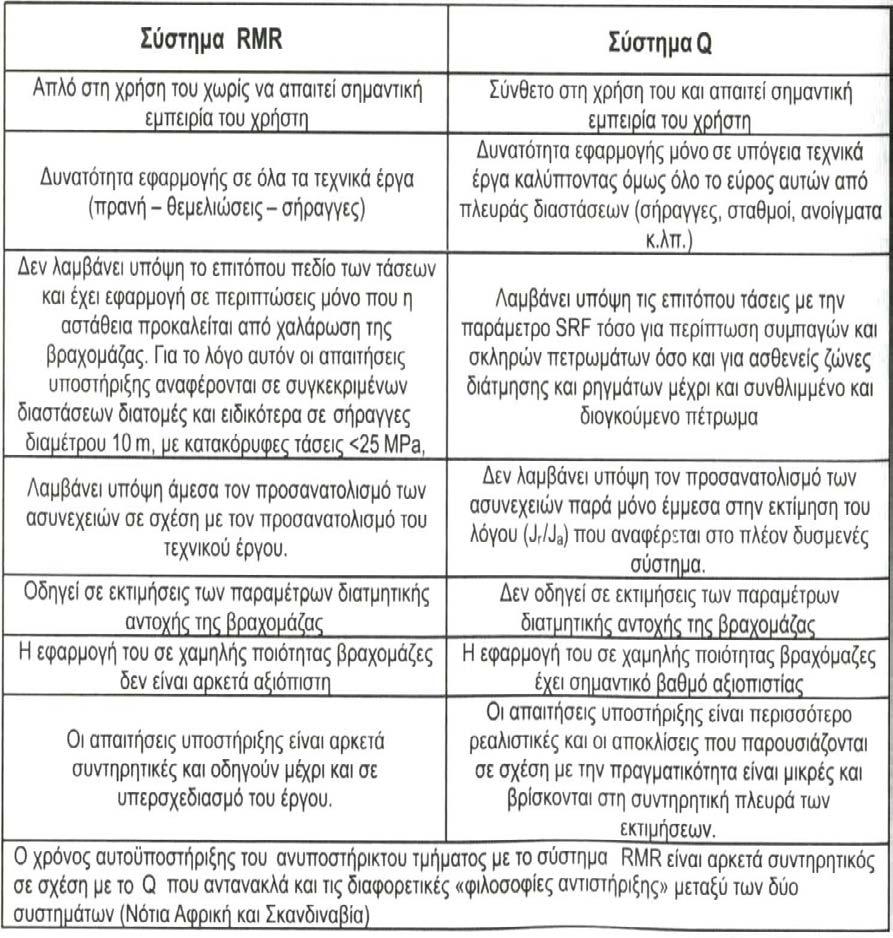 | Σύστημα RMR | Σύστημα Q |
|---|---|
| Απλό στη χρήση του χωρίς να απαιτεί σημαντική εμπειρία του χρήστη | Σύνθετο στη χρήση του και απαιτεί σημαντική εμπειρία του χρήστη |
| Δυνατότητα εφαρμογής σε όλα τα τεχνικά έργα (πρανή – θεμελιώσεις – σήραγγες) | Δυνατότητα εφαρμογής μόνο σε υπόγεια τεχνικά έργα καλύπτοντας όμως όλο το εύρος αυτών από πλευράς διαστάσεων (σήραγγες, σταθμοί, ανοίγματα κ.λπ.) |
| Δεν λαμβάνει υπόψη το επιτόπου πεδίο των τάσεων και έχει εφαρμογή σε περιπτώσεις μόνο που η αστάθεια προκαλείται από χαλάρωση της βραχομάζας. Για το λόγο αυτόν οι απαιτήσεις υποστήριξης αναφέρονται σε συγκεκριμένων διαστάσεων διατομές και ειδικότερα σε σήραγγες διαμέτρου 10 m, με κατακόρυφες τάσεις <25 MPa, | Λαμβάνει υπόψη τις επιτόπου τάσεις με την παράμετρο SRF τόσο για περίπτωση συμπαγών και σκληρών πετρωμάτων όσο και για ασθενείς ζώνες διάτμησης και ρηγμάτων μέχρι και συνθλιμμένο και διογκούμενο πέτρωμα |
| Λαμβάνει υπόψη άμεσα τον προσανατολισμό των ασυνεχειών σε σχέση με τον προσανατολισμό του τεχνικού έργου. | Δεν λαμβάνει υπόψη τον προσανατολισμό των ασυνεχειών παρά μόνο έμμεσα στην εκτίμηση του λόγου ($J_r/J_a$) που αναφέρεται στο πλέον δυσμενές σύστημα. |
| Οδηγεί σε εκτιμήσεις των παραμέτρων διατμητικής αντοχής της βραχομάζας | Δεν οδηγεί σε εκτιμήσεις των παραμέτρων διατμητικής αντοχής της βραχομάζας |
| Η εφαρμογή του σε χαμηλής ποιότητας βραχομάζες δεν είναι αρκετά αξιόπιστη | Η εφαρμογή του σε χαμηλής ποιότητας βραχόμαζες έχει σημαντικό βαθμό αξιοπιστίας |
| Οι απαιτήσεις υποστήριξης είναι αρκετά συντηρητικές και οδηγούν μέχρι και σε υπερσχεδιασμό του έργου. | Οι απαιτήσεις υποστήριξης είναι περισσότερο ρεαλιστικές και οι αποκλίσεις που παρουσιάζονται σε σχέση με την πραγματικότητα είναι μικρές και βρίσκονται στη συντηρητική πλευρά των εκτιμήσεων. |

Ο χρόνος αυτοϋποστήριξης του ανυποστήρικτου τμήματος με το σύστημα RMR είναι αρκετά συντηρητικός σε σχέση με το Q που αντανακλά και τις διαφορετικές «φιλοσοφίες αντιστήριξης» μεταξύ των δύο συστημάτων (Νότια Αφρική και Σκανδιναβία)